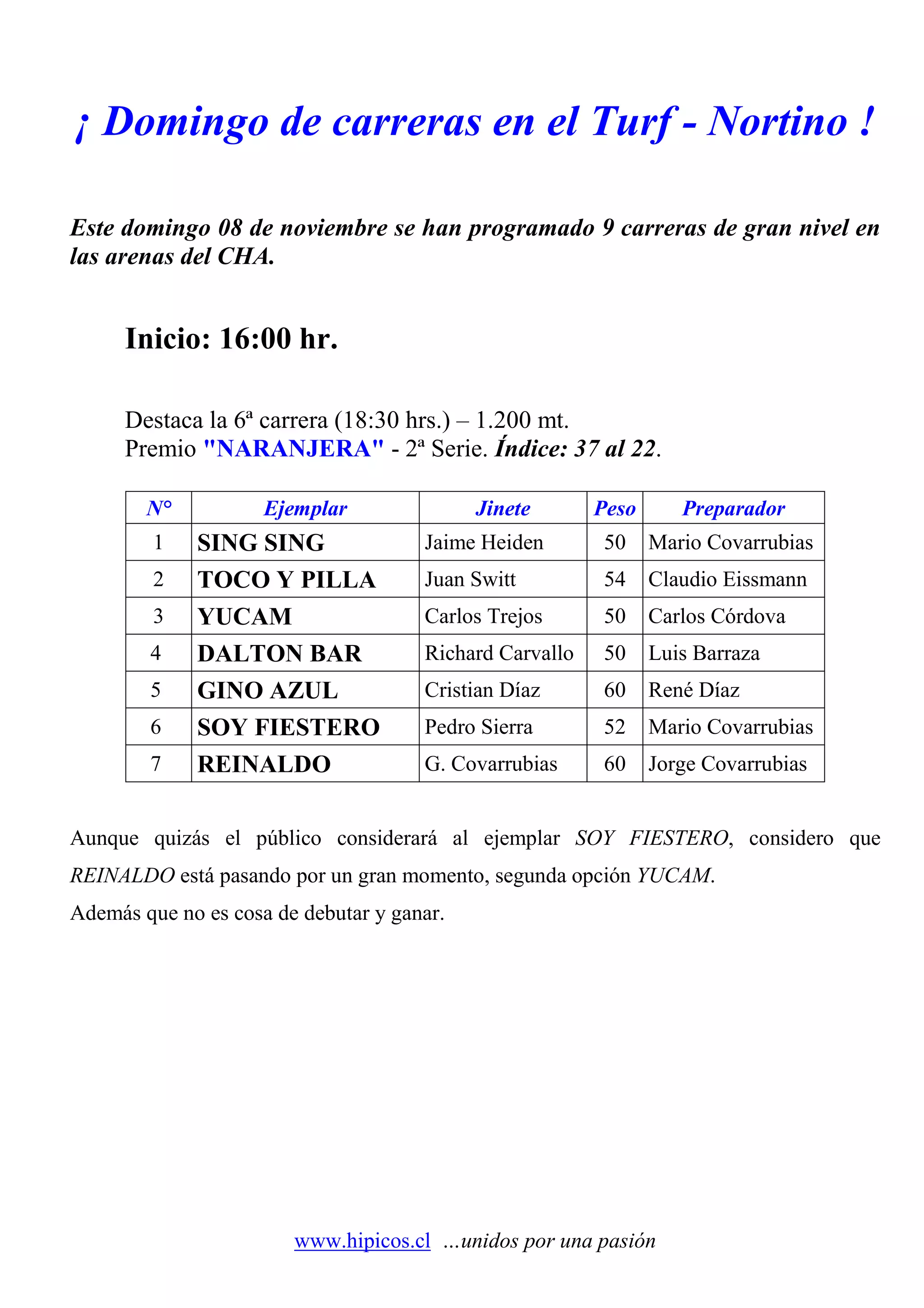 ¡ Domingo de carreras en el Turf - Nortino !

Este domingo 08 de noviembre se han programado 9 carreras de gran nivel en las arenas del CHA.

Inicio: 16:00 hr.

Destaca la 6ª carrera (18:30 hrs.) – 1.200 mt.
Premio "NARANJERA" - 2ª Serie. Índice: 37 al 22.

| N° | Ejemplar | Jinete | Peso | Preparador |
|---|---|---|---|---|
| 1 | SING SING | Jaime Heiden | 50 | Mario Covarrubias |
| 2 | TOCO Y PILLA | Juan Switt | 54 | Claudio Eissmann |
| 3 | YUCAM | Carlos Trejos | 50 | Carlos Córdova |
| 4 | DALTON BAR | Richard Carvallo | 50 | Luis Barraza |
| 5 | GINO AZUL | Cristian Díaz | 60 | René Díaz |
| 6 | SOY FIESTERO | Pedro Sierra | 52 | Mario Covarrubias |
| 7 | REINALDO | G. Covarrubias | 60 | Jorge Covarrubias |

Aunque quizás el público considerará al ejemplar SOY FIESTERO, considero que REINALDO está pasando por un gran momento, segunda opción YUCAM.
Además que no es cosa de debutar y ganar.

www.hipicos.cl ...unidos por una pasión